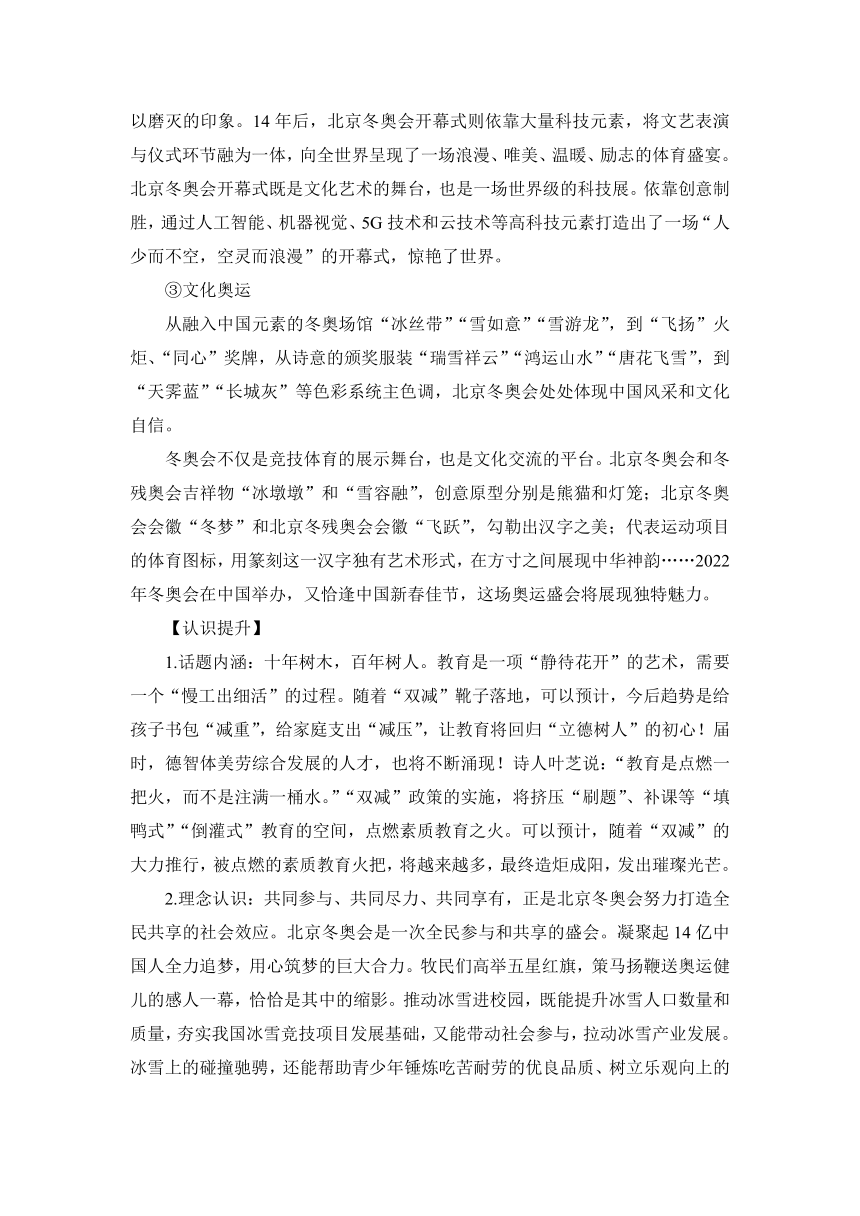 以磨灭的印象。14年后，北京冬奥会开幕式则依靠大量科技元素，将文艺表演与仪式环节融为一体，向全世界呈现了一场浪漫、唯美、温暖、励志的体育盛宴。北京冬奥会开幕式既是文化艺术的舞台，也是一场世界级的科技展。依靠创意制胜，通过人工智能、机器视觉、5G技术和云技术等高科技元素打造出了一场“人少而不空，空灵而浪漫”的开幕式，惊艳了世界。

③文化奥运

从融入中国元素的冬奥场馆“冰丝带”“雪如意”“雪游龙”，到“飞扬”火炬、“同心”奖牌，从诗意的颁奖服装“瑞雪祥云”“鸿运山水”“唐花飞雪”，到“天霁蓝”“长城灰”等色彩系统主色调，北京冬奥会处处体现中国风采和文化自信。

冬奥会不仅是竞技体育的展示舞台，也是文化交流的平台。北京冬奥会和冬残奥会吉祥物“冰墩墩”和“雪容融”，创意原型分别是熊猫和灯笼；北京冬奥会会徽“冬梦”和北京冬残奥会会徽“飞跃”，勾勒出汉字之美；代表运动项目的体育图标，用篆刻这一汉字独有艺术形式，在方寸之间展现中华神韵……2022年冬奥会在中国举办，又恰逢中国新春佳节，这场奥运盛会将展现独特魅力。

【认识提升】

1.话题内涵：十年树木，百年树人。教育是一项“静待花开”的艺术，需要一个“慢工出细活”的过程。随着“双减”靴子落地，可以预计，今后趋势是给孩子书包“减重”，给家庭支出“减压”，让教育将回归“立德树人”的初心！届时，德智体美劳综合发展的人才，也将不断涌现！诗人叶芝说：“教育是点燃一把火，而不是注满一桶水。”“双减”政策的实施，将挤压“刷题”、补课等“填鸭式”“倒灌式”教育的空间，点燃素质教育之火。可以预计，随着“双减”的大力推行，被点燃的素质教育火把，将越来越多，最终造炬成阳，发出璀璨光芒。

2.理念认识：共同参与、共同尽力、共同享有，正是北京冬奥会努力打造全民共享的社会效应。北京冬奥会是一次全民参与和共享的盛会。凝聚起14亿中国人全力追梦，用心筑梦的巨大合力。牧民们高举五星红旗，策马扬鞭送奥运健儿的感人一幕，恰恰是其中的缩影。推动冰雪进校园，既能提升冰雪人口数量和质量，夯实我国冰雪竞技项目发展基础，又能带动社会参与，拉动冰雪产业发展。冰雪上的碰撞驰骋，还能帮助青少年锤炼吃苦耐劳的优良品质、树立乐观向上的